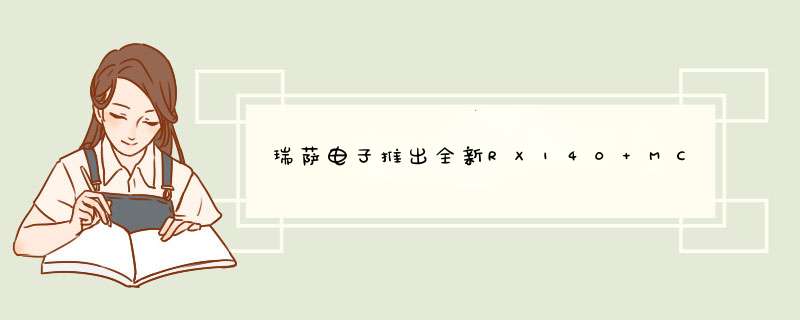 瑞萨电子推出全新RX140 MC